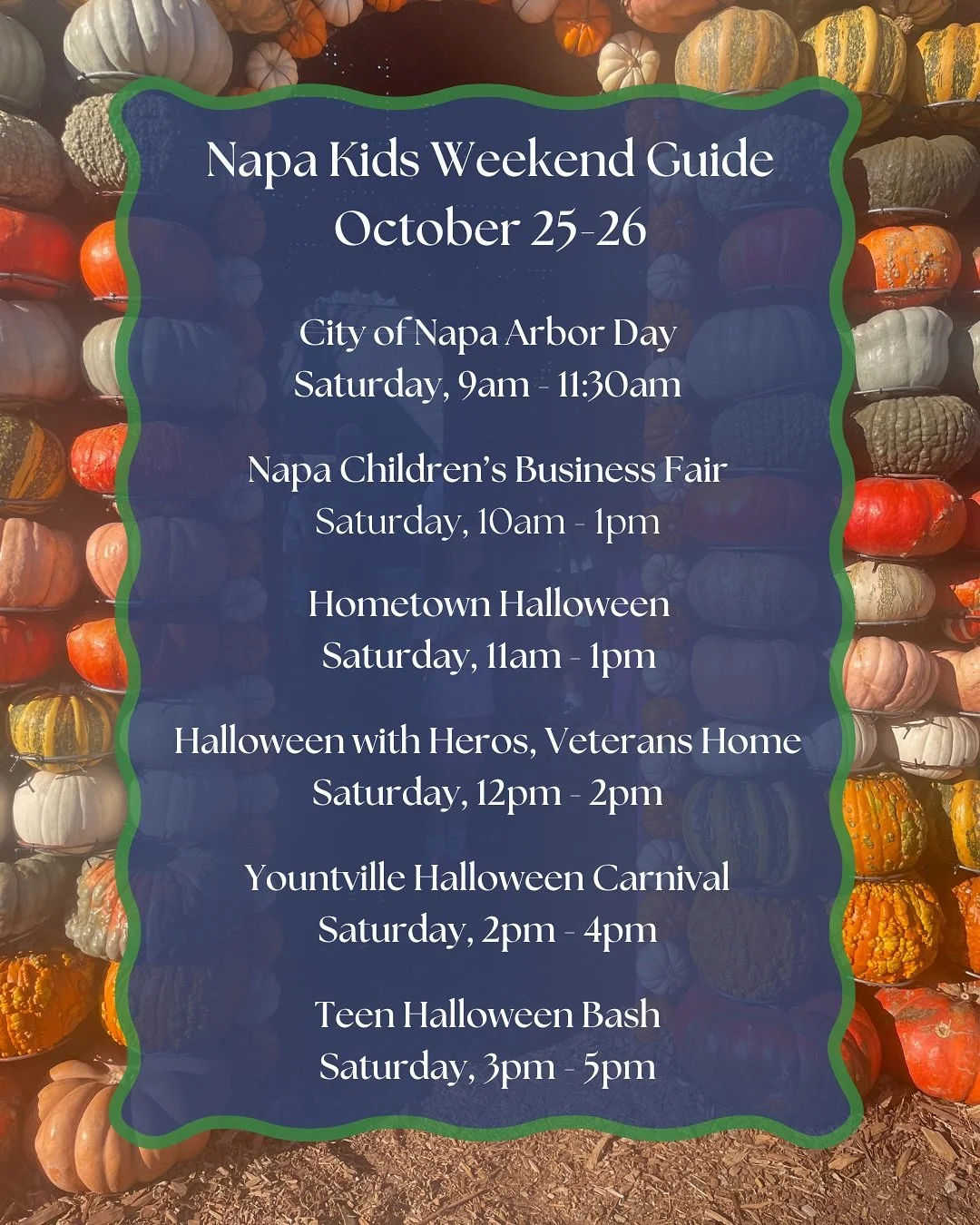 Napa Kids Weekend Guide
October 25-26

City of Napa Arbor Day
Saturday, 9am - 11:30am

Napa Children's Business Fair
Saturday, 10am - 1pm

Hometown Halloween
Saturday, 11am - 1pm

Halloween with Heros, Veterans Home
Saturday, 12pm - 2pm

Yountville Halloween Carnival
Saturday, 2pm - 4pm

Teen Halloween Bash
Saturday, 3pm - 5pm